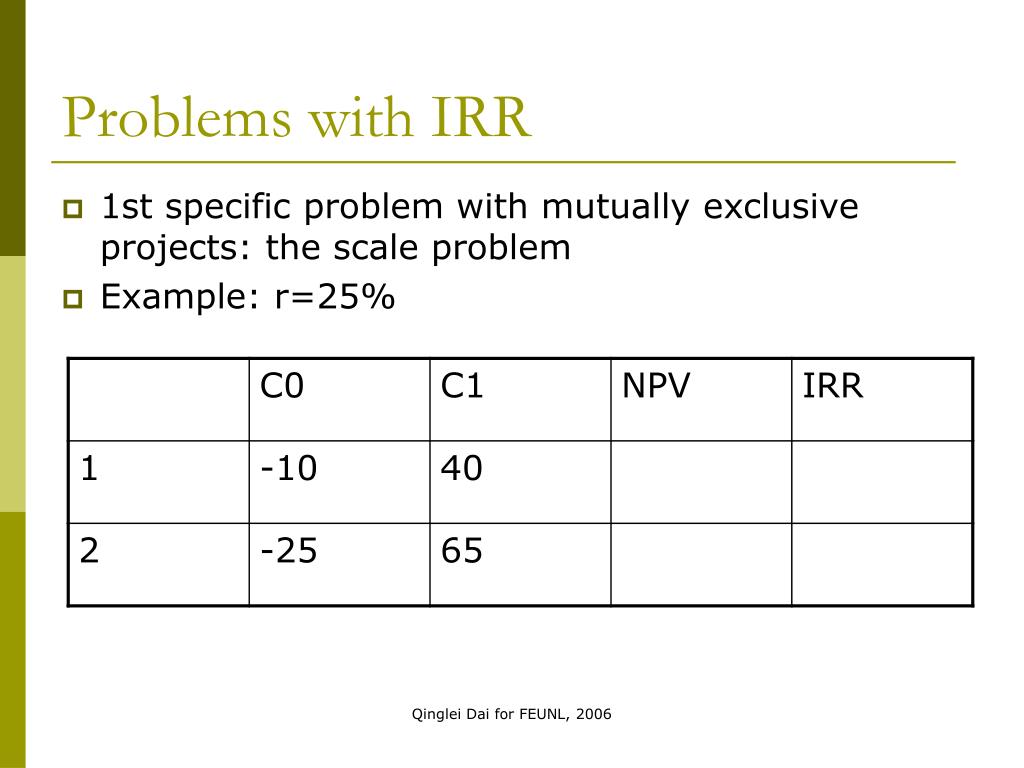 Problems with IRR

1st specific problem with mutually exclusive projects: the scale problem

Example: r=25%

|  | C0 | C1 | NPV | IRR |
|---|---|---|---|---|
| 1 | -10 | 40 |  |  |
| 2 | -25 | 65 |  |  |

Qinglei Dai for FEUNL, 2006